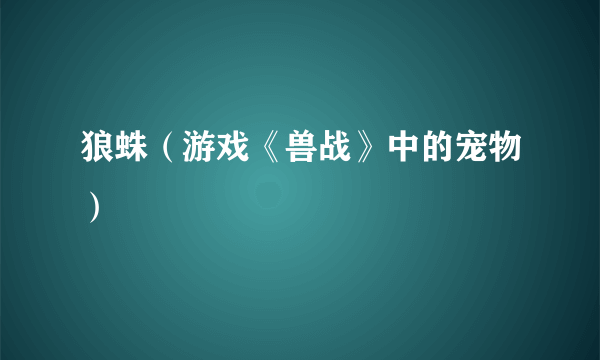 狼蛛（游戏《兽战》中的宠物）